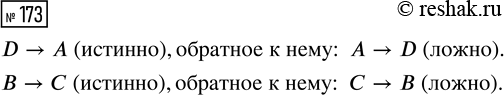 № 173

© reshak.ru

$D \rightarrow A$ (истинно), обратное к нему: $A \rightarrow D$ (ложно).

$B \rightarrow C$ (истинно), обратное к нему: $C \rightarrow B$ (ложно).